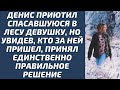 ДЕНИС ПРИЮТИЛ СПАСАВШУЮСЯ В ЛЕСУ ДЕВУШКУ, НО УВИДЕВ, КТО ЗА НЕЙ ПРИШЕЛ, ПРИНЯЛ ЕДИНСТВЕННО ПРАВИЛЬНОЕ РЕШЕНИЕ